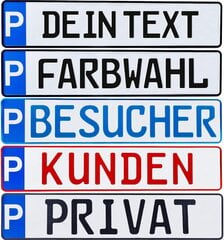 P DEIN TEXT

P FARBWAHL

P BESUCHER

P KUNDEN

P PRIVAT